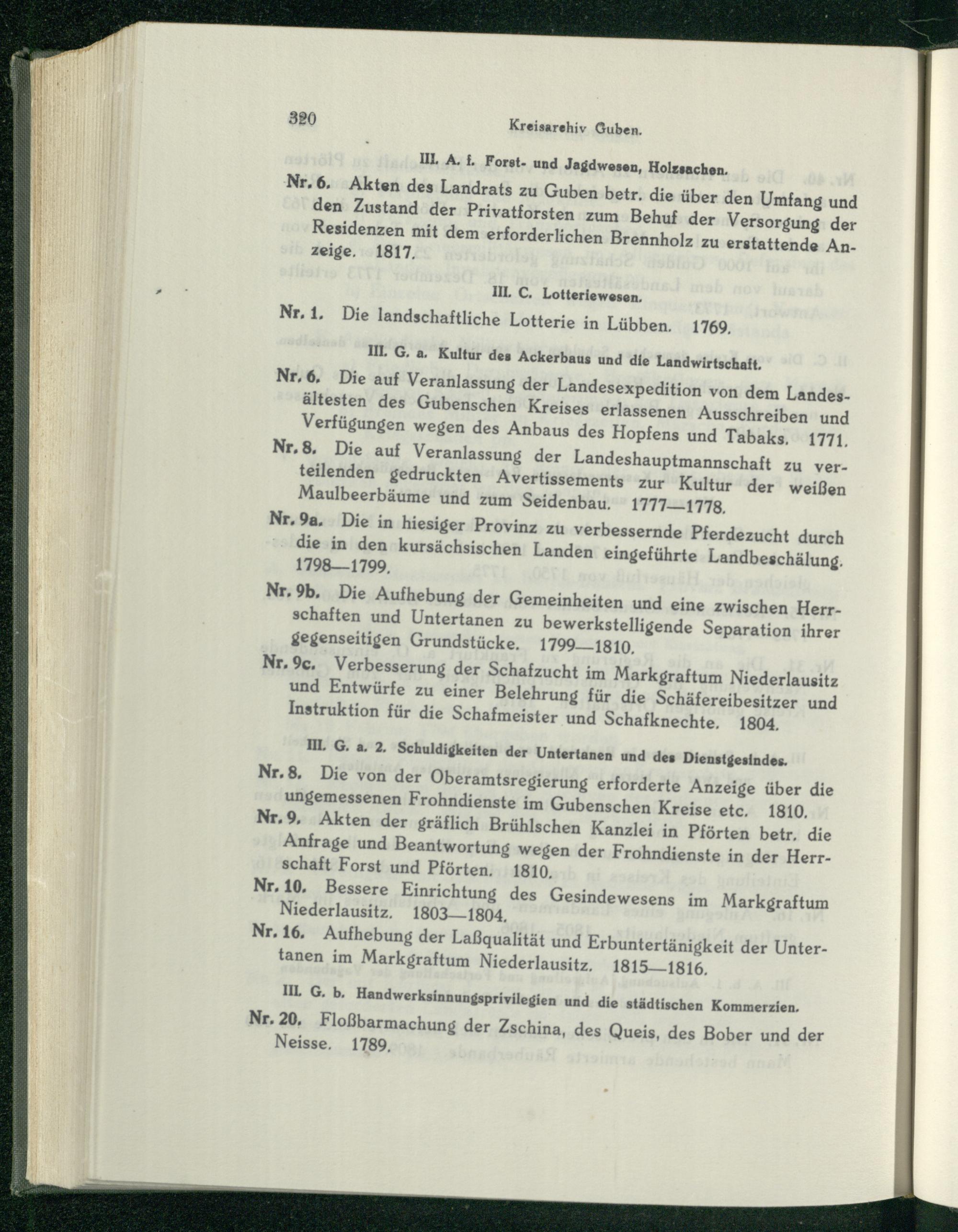 320 Kreisarchiv Guben.

III. A. f. Forst- und Jagdwesen, Holzsachen.

Nr. 6. Akten des Landrats zu Guben betr. die über den Umfang und den Zustand der Privatforsten zum Behuf der Versorgung der Residenzen mit dem erforderlichen Brennholz zu erstattende Anzeige. 1817.

III. C. Lotteriewesen.

Nr. 1. Die landschaftliche Lotterie in Lübben. 1769.

III. G. a. Kultur des Ackerbaus und die Landwirtschaft.

Nr. 6. Die auf Veranlassung der Landesexpedition von dem Landesältesten des Gubenschen Kreises erlassenen Ausschreiben und Verfügungen wegen des Anbaus des Hopfens und Tabaks. 1771.

Nr. 8. Die auf Veranlassung der Landeshauptmannschaft zu verteilenden gedruckten Avertissements zur Kultur der weißen Maulbeerbäume und zum Seidenbau. 1777—1778.

Nr. 9a. Die in hiesiger Provinz zu verbessernde Pferdezucht durch die in den kursächsischen Landen eingeführte Landbeschälung. 1798—1799.

Nr. 9b. Die Aufhebung der Gemeinheiten und eine zwischen Herrschaften und Untertanen zu bewerkstelligende Separation ihrer gegenseitigen Grundstücke. 1799—1810.

Nr. 9c. Verbesserung der Schafzucht im Markgraftum Niederlausitz und Entwürfe zu einer Belehrung für die Schäfereibesitzer und Instruktion für die Schafmeister und Schafknechte. 1804.

III. G. a. 2. Schuldigkeiten der Untertanen und des Dienstgesindes.

Nr. 8. Die von der Oberamtsregierung erforderte Anzeige über die ungemessenen Frohndienste im Gubenschen Kreise etc. 1810.

Nr. 9. Akten der gräflich Brühlschen Kanzlei in Pförten betr. die Anfrage und Beantwortung wegen der Frohndienste in der Herrschaft Forst und Pförten. 1810.

Nr. 10. Bessere Einrichtung des Gesindewesens im Markgraftum Niederlausitz. 1803—1804.

Nr. 16. Aufhebung der Laßqualität und Erbuntertänigkeit der Untertanen im Markgraftum Niederlausitz. 1815—1816.

III. G. b. Handwerksinnungsprivilegien und die städtischen Kommerzien.

Nr. 20. Floßbarmachung der Zschina, des Queis, des Bober und der Neisse. 1789.